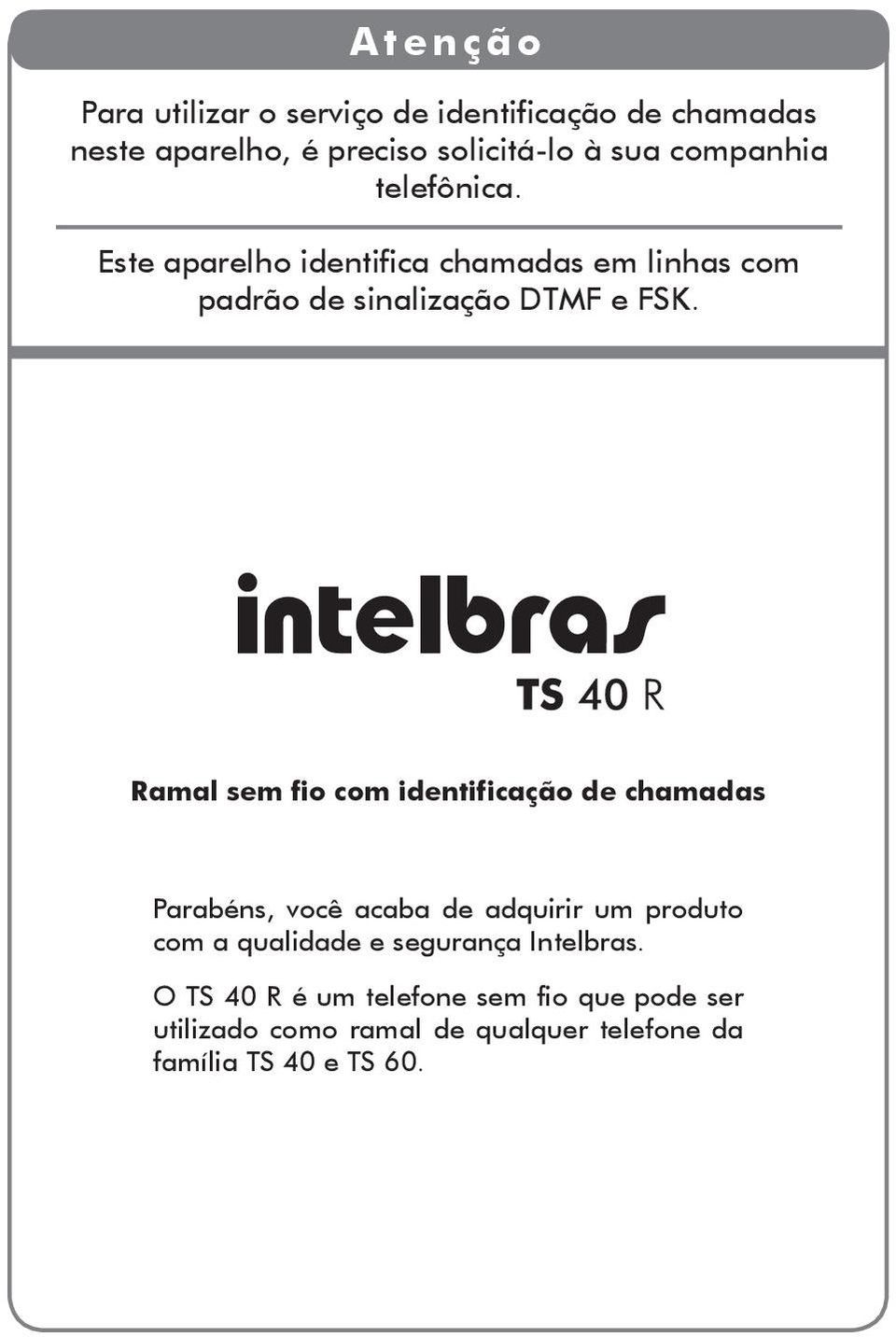 Atenção

Para utilizar o serviço de identificação de chamadas neste aparelho, é preciso solicitá-lo à sua companhia telefônica.

Este aparelho identifica chamadas em linhas com padrão de sinalização DTMF e FSK.

intelbras

TS 40 R

Ramal sem fio com identificação de chamadas

Parabéns, você acaba de adquirir um produto com a qualidade e segurança Intelbras.

O TS 40 R é um telefone sem fio que pode ser utilizado como ramal de qualquer telefone da família TS 40 e TS 60.